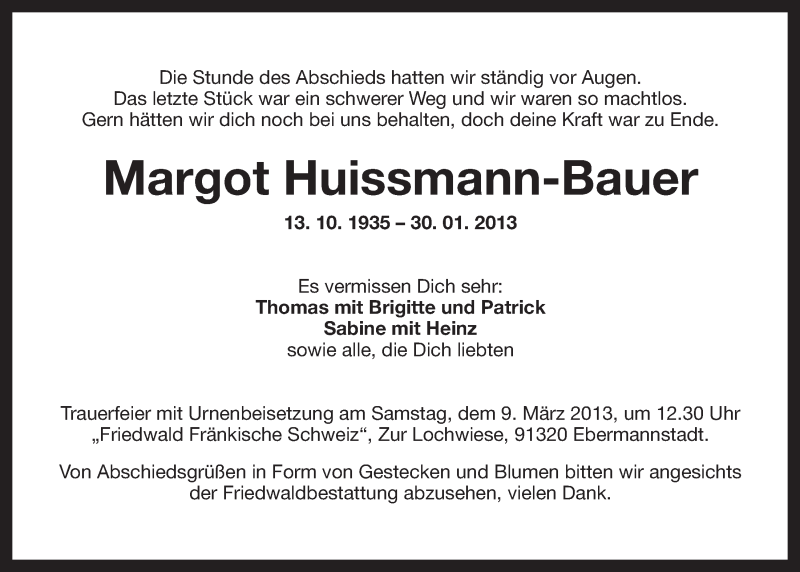 Die Stunde des Abschieds hatten wir ständig vor Augen.
Das letzte Stück war ein schwerer Weg und wir waren so machtlos.
Gern hätten wir dich noch bei uns behalten, doch deine Kraft war zu Ende.

Margot Huissmann-Bauer

13. 10. 1935 – 30. 01. 2013

Es vermissen Dich sehr:
Thomas mit Brigitte und Patrick
Sabine mit Heinz
sowie alle, die Dich liebten

Trauerfeier mit Urnenbeisetzung am Samstag, dem 9. März 2013, um 12.30 Uhr „Friedwald Fränkische Schweiz“, Zur Lochwiese, 91320 Ebermannstadt.

Von Abschiedsgrüßen in Form von Gestecken und Blumen bitten wir angesichts der Friedwaldbestattung abzusehen, vielen Dank.